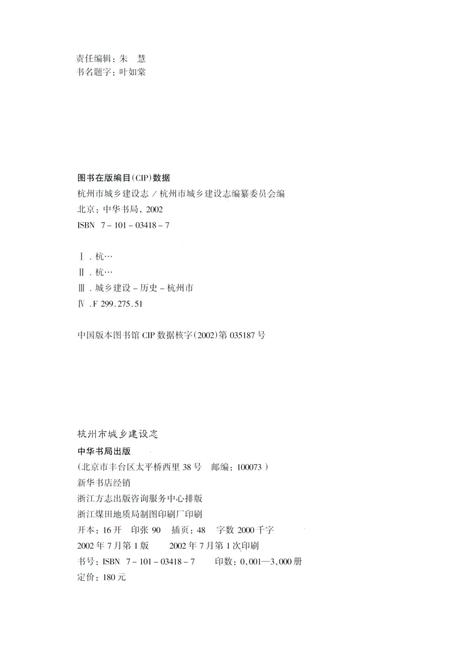 责任编辑：朱　慧
书名题字：叶如棠

图书在版编目(CIP)数据

杭州市城乡建设志／杭州市城乡建设志编纂委员会编
北京：中华书局，2002
ISBN 7-101-03418-7

Ⅰ.杭…
Ⅱ.杭…
Ⅲ.城乡建设-历史-杭州市
Ⅳ.F 299.275.51

中国版本图书馆 CIP 数据核字(2002)第 035187 号

杭州市城乡建设志
中华书局出版
（北京市丰台区太平桥西里 38 号　邮编：100073）
新华书店经销
浙江方志出版咨询服务中心排版
浙江煤田地质局制图印刷厂印刷
开本：16 开　印张 90　插页：48　字数 2000 千字
2002 年 7 月第 1 版　　2002 年 7 月第 1 次印刷
书号：ISBN 7-101-03418-7　　印数：0,001—3,000 册
定价：180 元